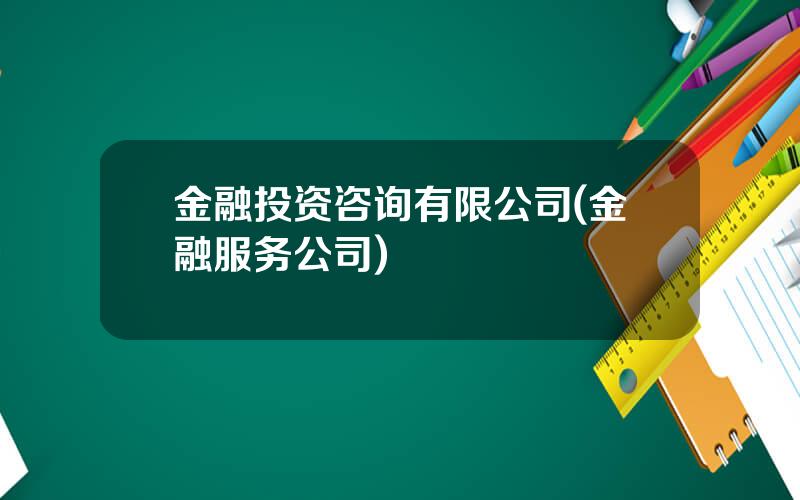 金融投资咨询有限公司(金融服务公司)